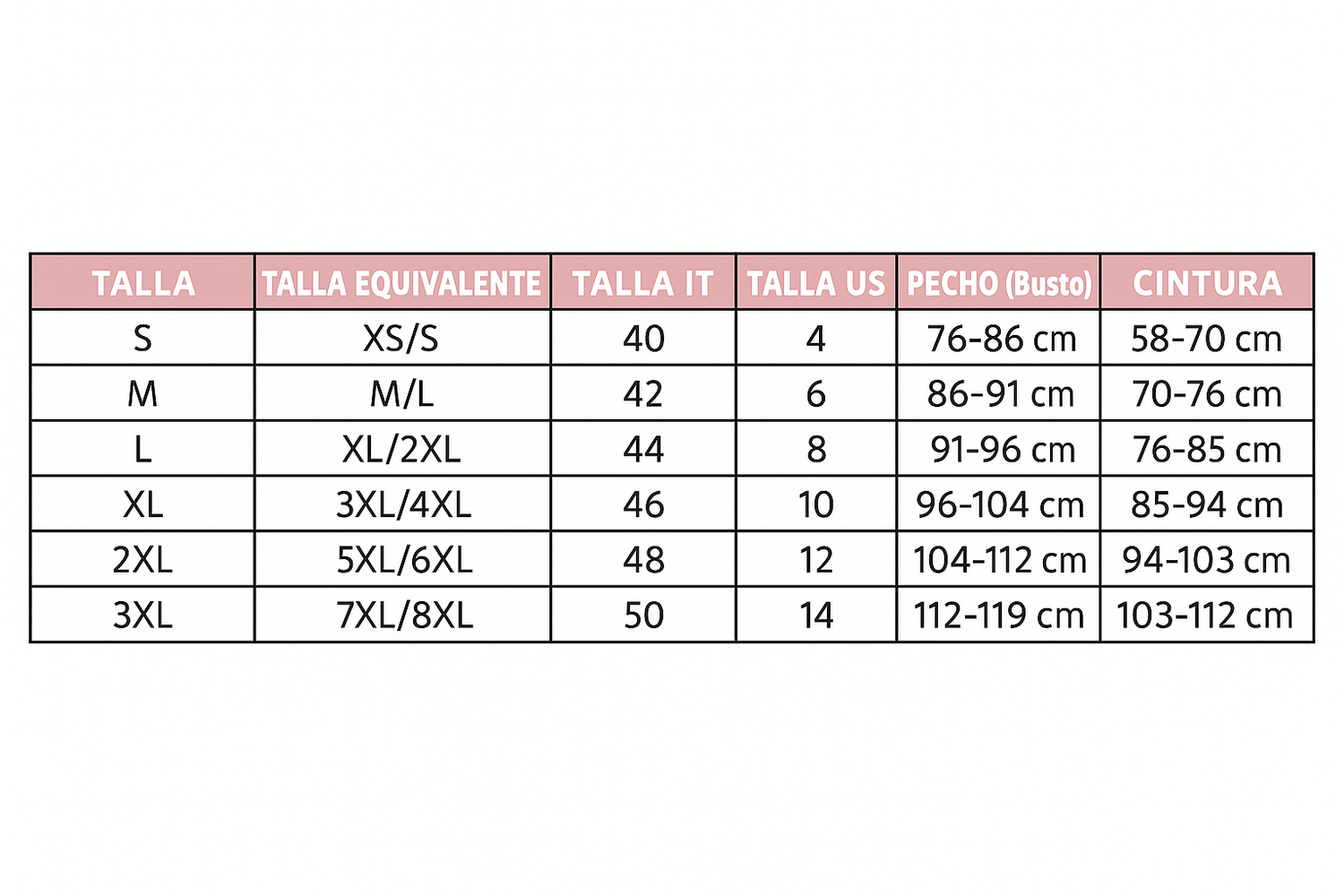 | TALLA | TALLA EQUIVALENTE | TALLA IT | TALLA US | PECHO (Busto) | CINTURA |
|---|---|---|---|---|---|
| S | XS/S | 40 | 4 | 76-86 cm | 58-70 cm |
| M | M/L | 42 | 6 | 86-91 cm | 70-76 cm |
| L | XL/2XL | 44 | 8 | 91-96 cm | 76-85 cm |
| XL | 3XL/4XL | 46 | 10 | 96-104 cm | 85-94 cm |
| 2XL | 5XL/6XL | 48 | 12 | 104-112 cm | 94-103 cm |
| 3XL | 7XL/8XL | 50 | 14 | 112-119 cm | 103-112 cm |